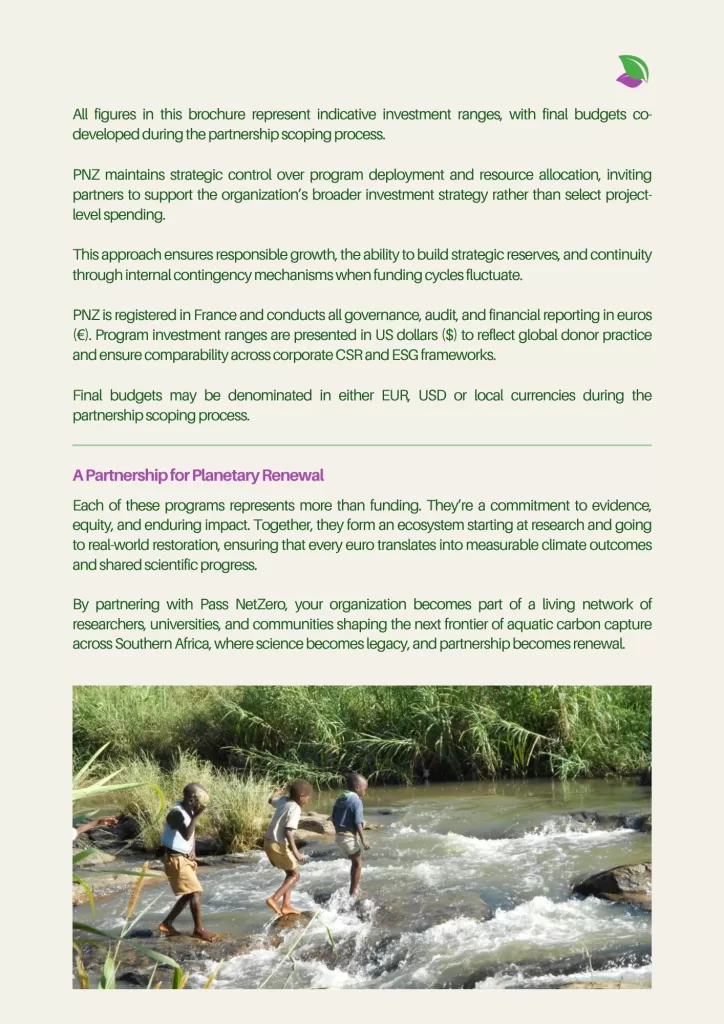 All figures in this brochure represent indicative investment ranges, with final budgets co-developed during the partnership scoping process.

PNZ maintains strategic control over program deployment and resource allocation, inviting partners to support the organization's broader investment strategy rather than select project-level spending.

This approach ensures responsible growth, the ability to build strategic reserves, and continuity through internal contingency mechanisms when funding cycles fluctuate.

PNZ is registered in France and conducts all governance, audit, and financial reporting in euros (€). Program investment ranges are presented in US dollars ($) to reflect global donor practice and ensure comparability across corporate CSR and ESG frameworks.

Final budgets may be denominated in either EUR, USD or local currencies during the partnership scoping process.

A Partnership for Planetary Renewal

Each of these programs represents more than funding. They're a commitment to evidence, equity, and enduring impact. Together, they form an ecosystem starting at research and going to real-world restoration, ensuring that every euro translates into measurable climate outcomes and shared scientific progress.

By partnering with Pass NetZero, your organization becomes part of a living network of researchers, universities, and communities shaping the next frontier of aquatic carbon capture across Southern Africa, where science becomes legacy, and partnership becomes renewal.